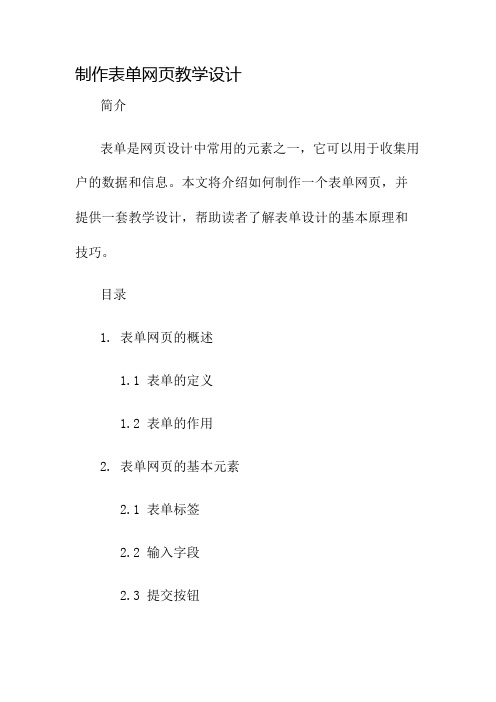 制作表单网页教学设计

简介

表单是网页设计中常用的元素之一，它可以用于收集用户的数据和信息。本文将介绍如何制作一个表单网页，并提供一套教学设计，帮助读者了解表单设计的基本原理和技巧。

目录

1. 表单网页的概述

1.1 表单的定义

1.2 表单的作用

2. 表单网页的基本元素

2.1 表单标签

2.2 输入字段

2.3 提交按钮